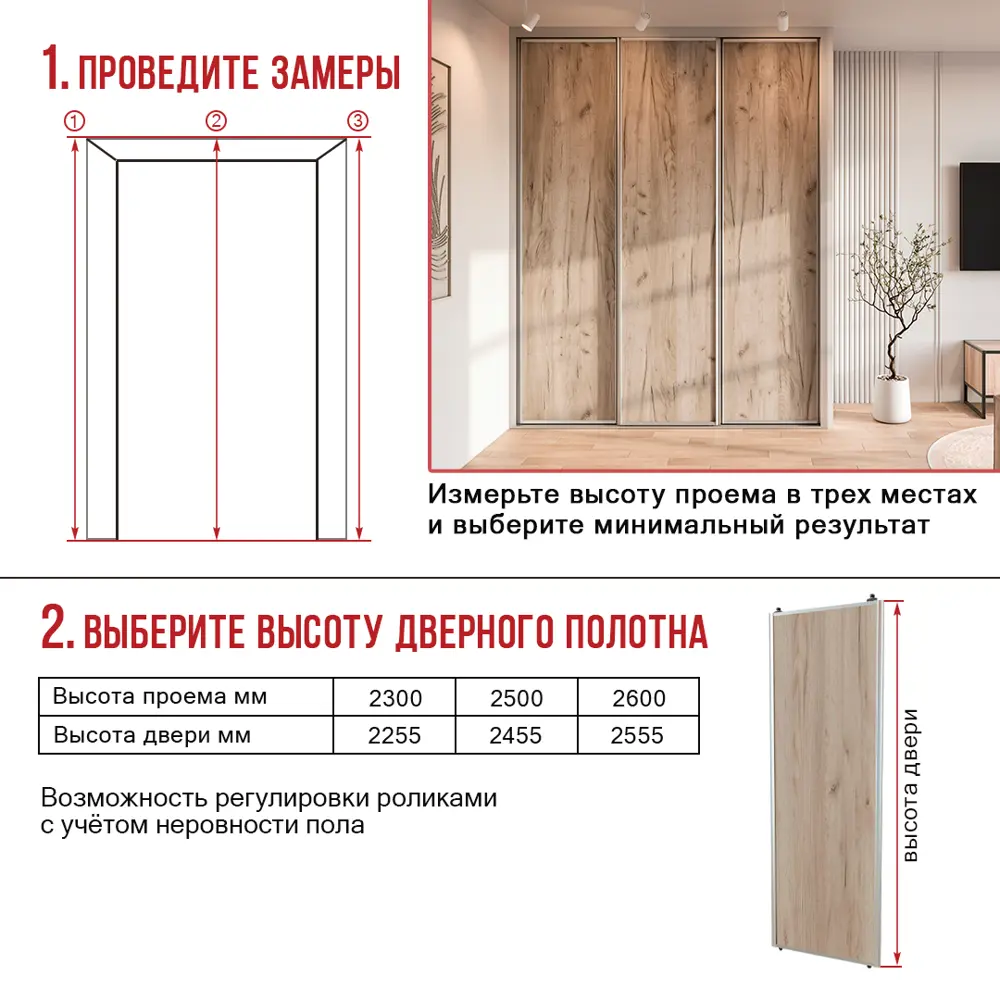 1. ПРОВЕДИТЕ ЗАМЕРЫ

① ② ③

Измерьте высоту проема в трех местах и выберите минимальный результат

2. ВЫБЕРИТЕ ВЫСОТУ ДВЕРНОГО ПОЛОТНА

| Высота проема мм | 2300 | 2500 | 2600 |
|---|---|---|---|
| Высота двери мм | 2255 | 2455 | 2555 |

Возможность регулировки роликами с учётом неровности пола

высота двери